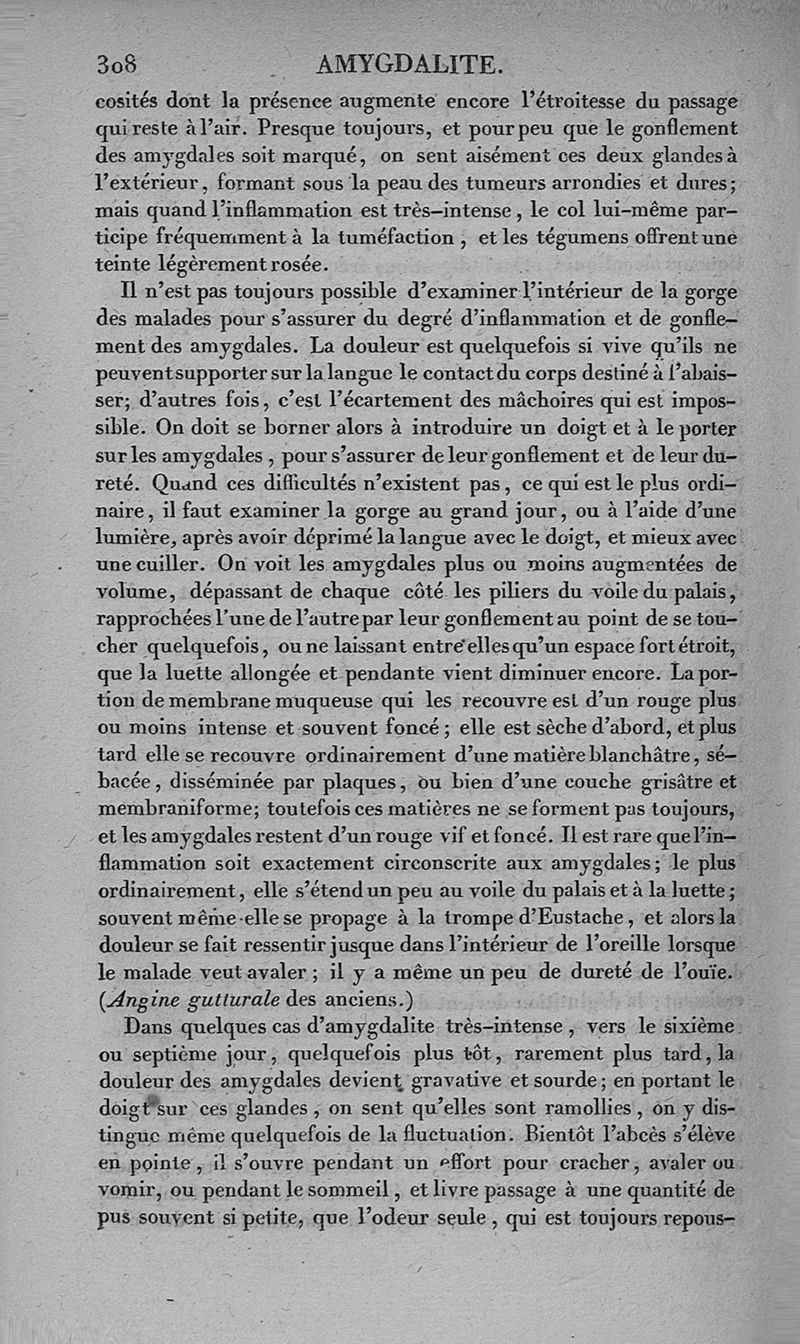 308 AMYGDALITE.

cosités dont la présence augmente encore l'étroitesse du passage qui reste à l'air. Presque toujours, et pour peu que le gonflement des amygdales soit marqué, on sent aisément ces deux glandes à l'extérieur, formant sous la peau des tumeurs arrondies et dures; mais quand l'inflammation est très-intense, le col lui-même participe fréquemment à la tuméfaction, et les tégumens offrent une teinte légèrement rosée.

Il n'est pas toujours possible d'examiner l'intérieur de la gorge des malades pour s'assurer du degré d'inflammation et de gonflement des amygdales. La douleur est quelquefois si vive qu'ils ne peuvent supporter sur la langue le contact du corps destiné à l'abaisser; d'autres fois, c'est l'écartement des mâchoires qui est impossible. On doit se borner alors à introduire un doigt et à le porter sur les amygdales, pour s'assurer de leur gonflement et de leur dureté. Quand ces difficultés n'existent pas, ce qui est le plus ordinaire, il faut examiner la gorge au grand jour, ou à l'aide d'une lumière, après avoir déprimé la langue avec le doigt, et mieux avec une cuiller. On voit les amygdales plus ou moins augmentées de volume, dépassant de chaque côté les piliers du voile du palais, rapprochées l'une de l'autre par leur gonflement au point de se toucher quelquefois, ou ne laissant entre elles qu'un espace fort étroit, que la luette allongée et pendante vient diminuer encore. La portion de membrane muqueuse qui les recouvre est d'un rouge plus ou moins intense et souvent foncé; elle est sèche d'abord, et plus tard elle se recouvre ordinairement d'une matière blanchâtre, sébacée, disséminée par plaques, ou bien d'une couche grisâtre et membraniforme; toutefois ces matières ne se forment pas toujours, et les amygdales restent d'un rouge vif et foncé. Il est rare que l'inflammation soit exactement circonscrite aux amygdales; le plus ordinairement, elle s'étend un peu au voile du palais et à la luette; souvent même elle se propage à la trompe d'Eustache, et alors la douleur se fait ressentir jusque dans l'intérieur de l'oreille lorsque le malade veut avaler; il y a même un peu de dureté de l'ouïe. (Angine gutturale des anciens.)

Dans quelques cas d'amygdalite très-intense, vers le sixième ou septième jour, quelquefois plus tôt, rarement plus tard, la douleur des amygdales devient gravative et sourde; en portant le doigt sur ces glandes, on sent qu'elles sont ramollies, on y distingue même quelquefois de la fluctuation. Bientôt l'abcès s'élève en pointe, il s'ouvre pendant un effort pour cracher, avaler ou vomir, ou pendant le sommeil, et livre passage à une quantité de pus souvent si petite, que l'odeur seule, qui est toujours repous-